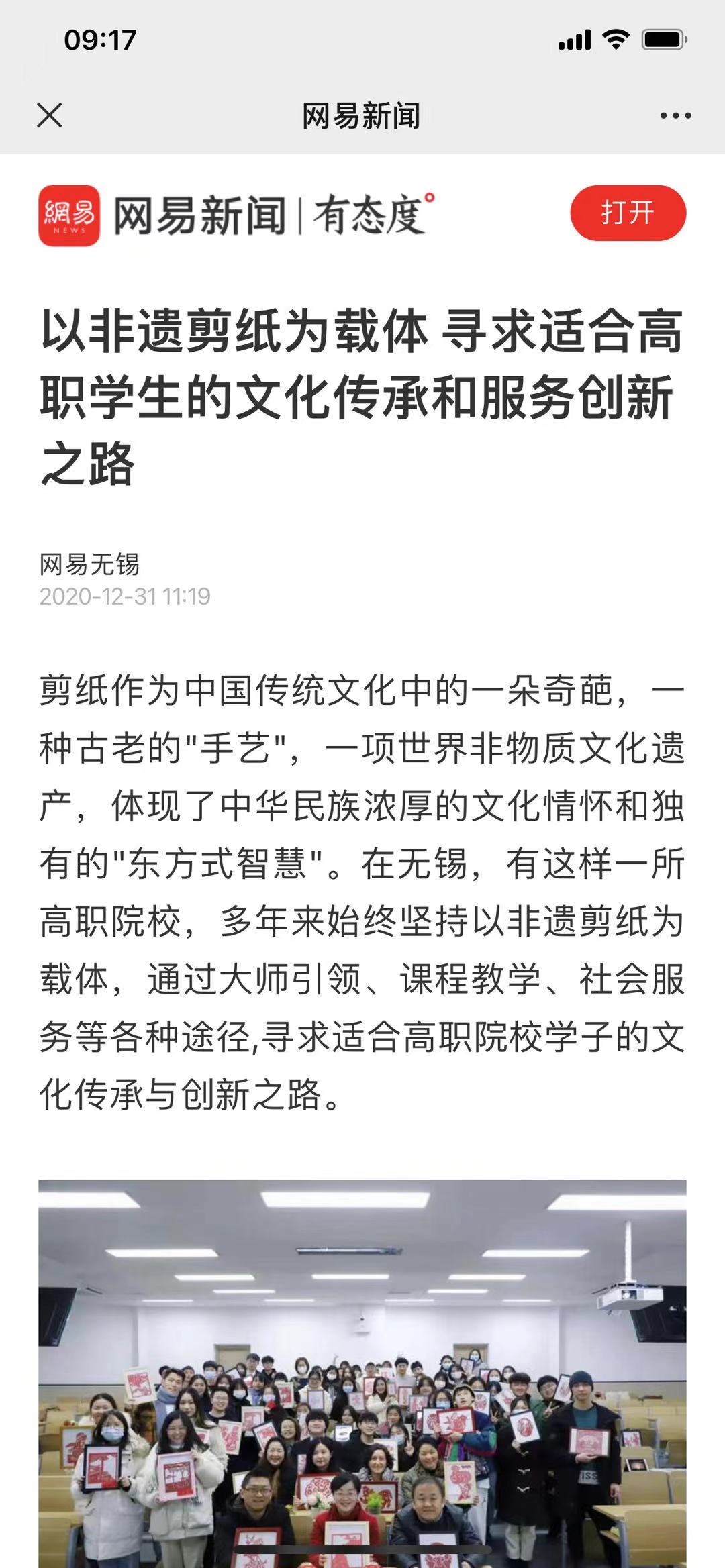 09:17

网易新闻

網易 NEWS 网易新闻 | 有态度°

打开

以非遗剪纸为载体 寻求适合高职学生的文化传承和服务创新之路

网易无锡
2020-12-31 11:19

剪纸作为中国传统文化中的一朵奇葩，一种古老的"手艺"，一项世界非物质文化遗产，体现了中华民族浓厚的文化情怀和独有的"东方式智慧"。在无锡，有这样一所高职院校，多年来始终坚持以非遗剪纸为载体，通过大师引领、课程教学、社会服务等各种途径,寻求适合高职院校学子的文化传承与创新之路。